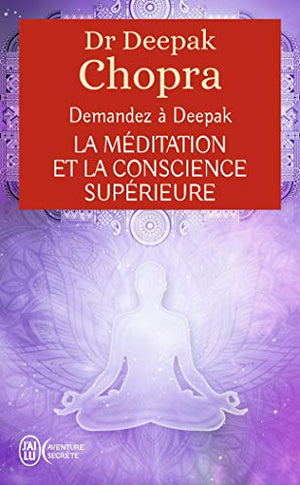 Dr Deepak
Chopra

Demandez à Deepak

LA MÉDITATION ET LA CONSCIENCE SUPÉRIEURE

J'AI LU

AVENTURE SECRÈTE